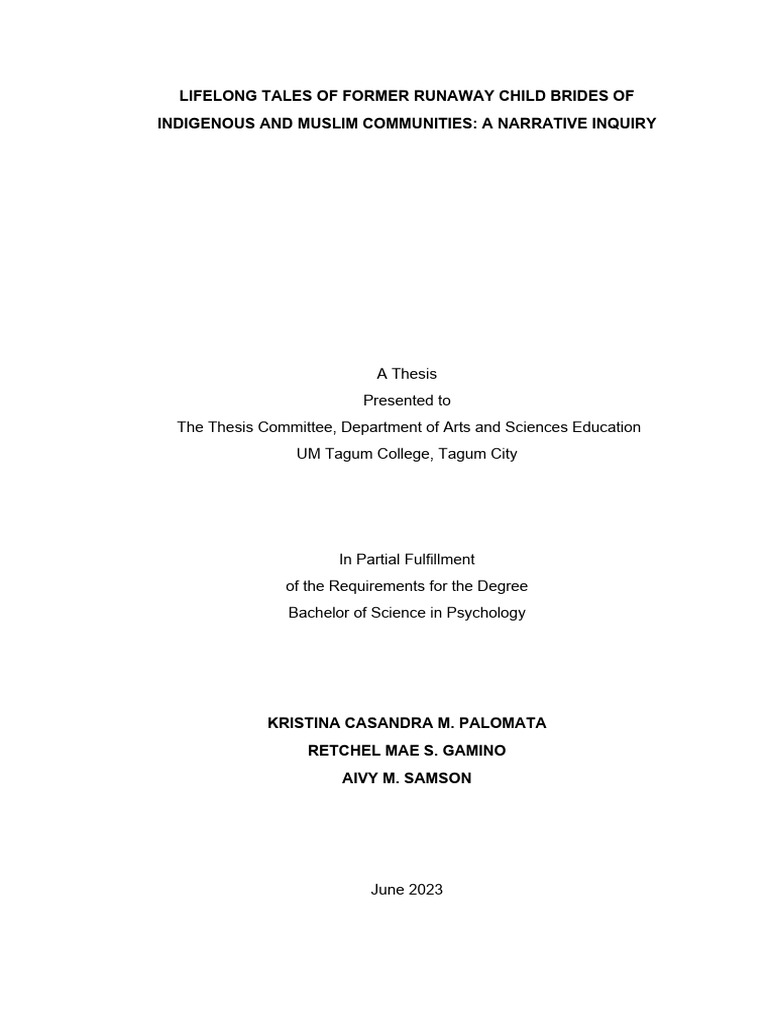 LIFELONG TALES OF FORMER RUNAWAY CHILD BRIDES OF INDIGENOUS AND MUSLIM COMMUNITIES: A NARRATIVE INQUIRY

A Thesis
Presented to
The Thesis Committee, Department of Arts and Sciences Education
UM Tagum College, Tagum City

In Partial Fulfillment
of the Requirements for the Degree
Bachelor of Science in Psychology

KRISTINA CASANDRA M. PALOMATA
RETCHEL MAE S. GAMINO
AIVY M. SAMSON

June 2023